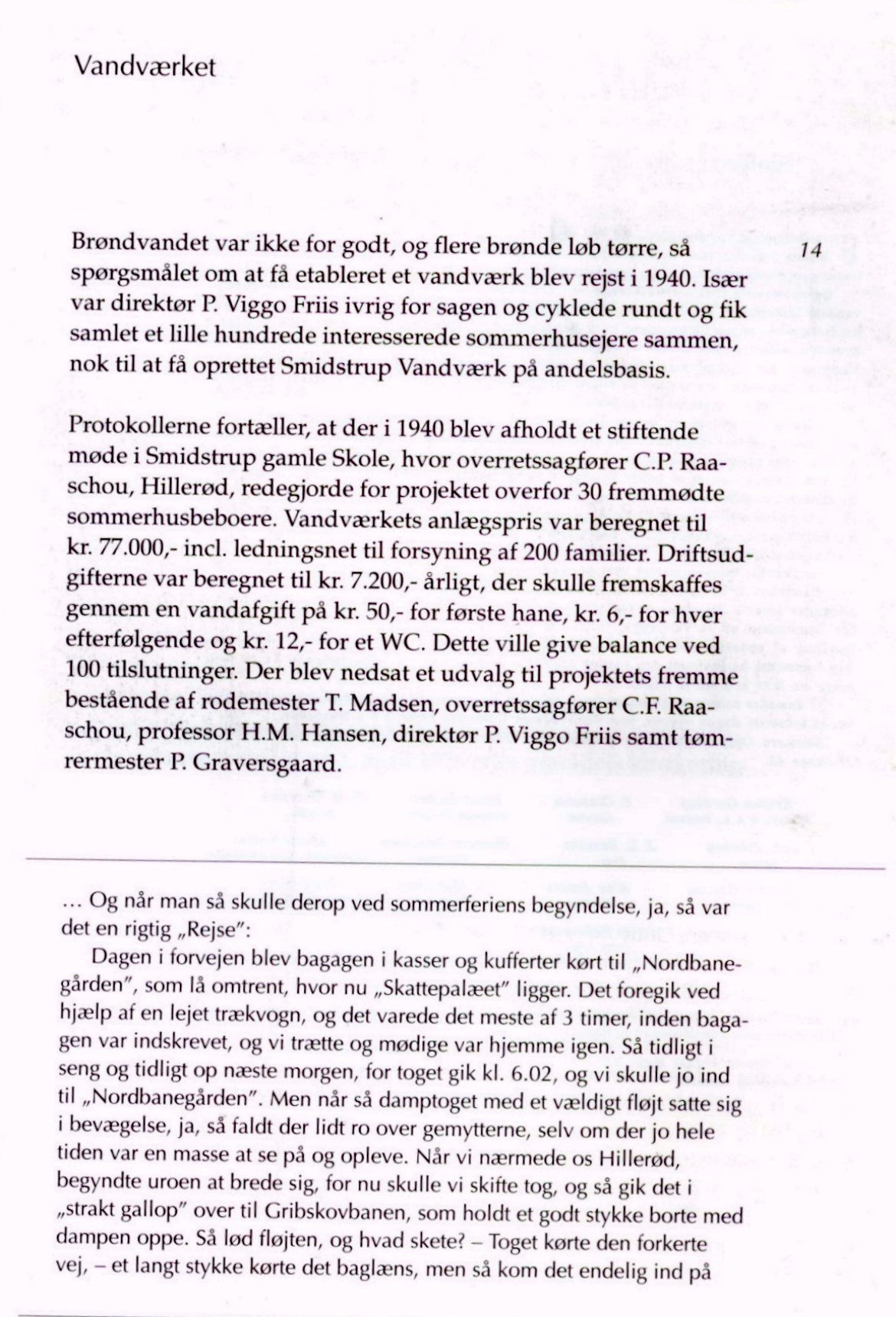 Vandværket

Brøndvandet var ikke for godt, og flere brønde løb tørre, så spørgsmålet om at få etableret et vandværk blev rejst i 1940. Især var direktør P. Viggo Friis ivrig for sagen og cyklede rundt og fik samlet et lille hundrede interesserede sommerhusejere sammen, nok til at få oprettet Smidstrup Vandværk på andelsbasis.

14

Protokollerne fortæller, at der i 1940 blev afholdt et stiftende møde i Smidstrup gamle Skole, hvor overretssagfører C.P. Raaschou, Hillerød, redegjorde for projektet overfor 30 fremmødte sommerhusbeboere. Vandværkets anlægspris var beregnet til kr. 77.000,- incl. ledningsnet til forsyning af 200 familier. Driftsudgifterne var beregnet til kr. 7.200,- årligt, der skulle fremskaffes gennem en vandafgift på kr. 50,- for første hane, kr. 6,- for hver efterfølgende og kr. 12,- for et WC. Dette ville give balance ved 100 tilslutninger. Der blev nedsat et udvalg til projektets fremme bestående af rodemester T. Madsen, overretssagfører C.F. Raaschou, professor H.M. Hansen, direktør P. Viggo Friis samt tømrermester P. Graversgaard.

... Og når man så skulle derop ved sommerferiens begyndelse, ja, så var det en rigtig „Rejse":

Dagen i forvejen blev bagagen i kasser og kufferter kørt til „Nordbanegården", som lå omtrent, hvor nu „Skattepalæet" ligger. Det foregik ved hjælp af en lejet trækvogn, og det varede det meste af 3 timer, inden bagagen var indskrevet, og vi trætte og mødige var hjemme igen. Så tidligt i seng og tidligt op næste morgen, for toget gik kl. 6.02, og vi skulle jo ind til „Nordbanegården". Men når så damptoget med et vældigt fløjt satte sig i bevægelse, ja, så faldt der lidt ro over gemytterne, selv om der jo hele tiden var en masse at se på og opleve. Når vi nærmede os Hillerød, begyndte uroen at brede sig, for nu skulle vi skifte tog, og så gik det i „strakt gallop" over til Gribskovbanen, som holdt et godt stykke borte med dampen oppe. Så lød fløjten, og hvad skete? – Toget kørte den forkerte vej, – et langt stykke kørte det baglæns, men så kom det endelig ind på